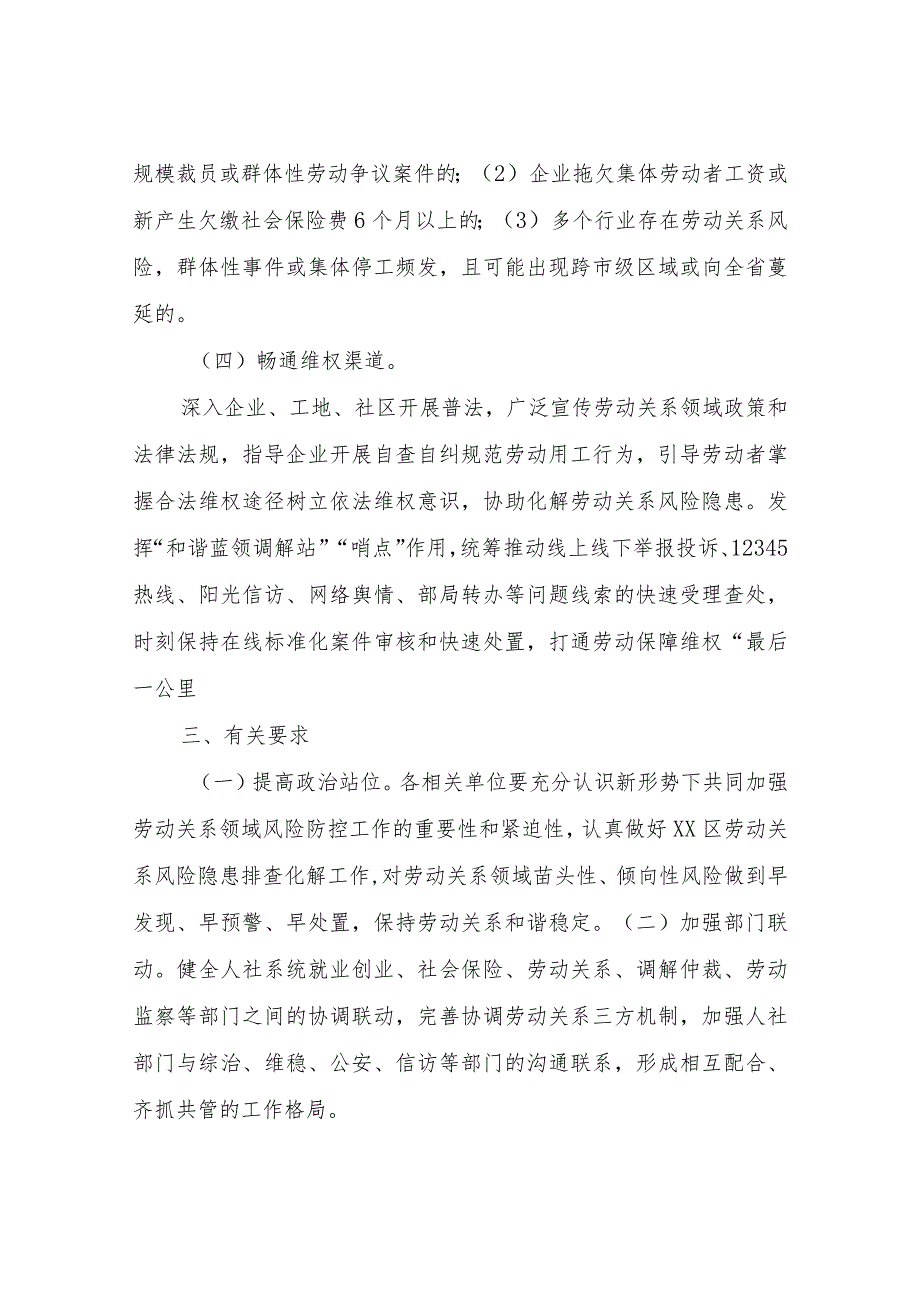 规模裁员或群体性劳动争议案件的；（2）企业拖欠集体劳动者工资或新产生欠缴社会保险费6个月以上的；（3）多个行业存在劳动关系风险，群体性事件或集体停工频发，且可能出现跨市级区域或向全省蔓延的。

（四）畅通维权渠道。

深入企业、工地、社区开展普法，广泛宣传劳动关系领域政策和法律法规，指导企业开展自查自纠规范劳动用工行为，引导劳动者掌握合法维权途径树立依法维权意识，协助化解劳动关系风险隐患。发挥“和谐蓝领调解站”“哨点”作用，统筹推动线上线下举报投诉、12345热线、阳光信访、网络舆情、部局转办等问题线索的快速受理查处，时刻保持在线标准化案件审核和快速处置，打通劳动保障维权“最后一公里

三、有关要求

（一）提高政治站位。各相关单位要充分认识新形势下共同加强劳动关系领域风险防控工作的重要性和紧迫性，认真做好XX区劳动关系风险隐患排查化解工作，对劳动关系领域苗头性、倾向性风险做到早发现、早预警、早处置，保持劳动关系和谐稳定。（二）加强部门联动。健全人社系统就业创业、社会保险、劳动关系、调解仲裁、劳动监察等部门之间的协调联动，完善协调劳动关系三方机制，加强人社部门与综治、维稳、公安、信访等部门的沟通联系，形成相互配合、齐抓共管的工作格局。